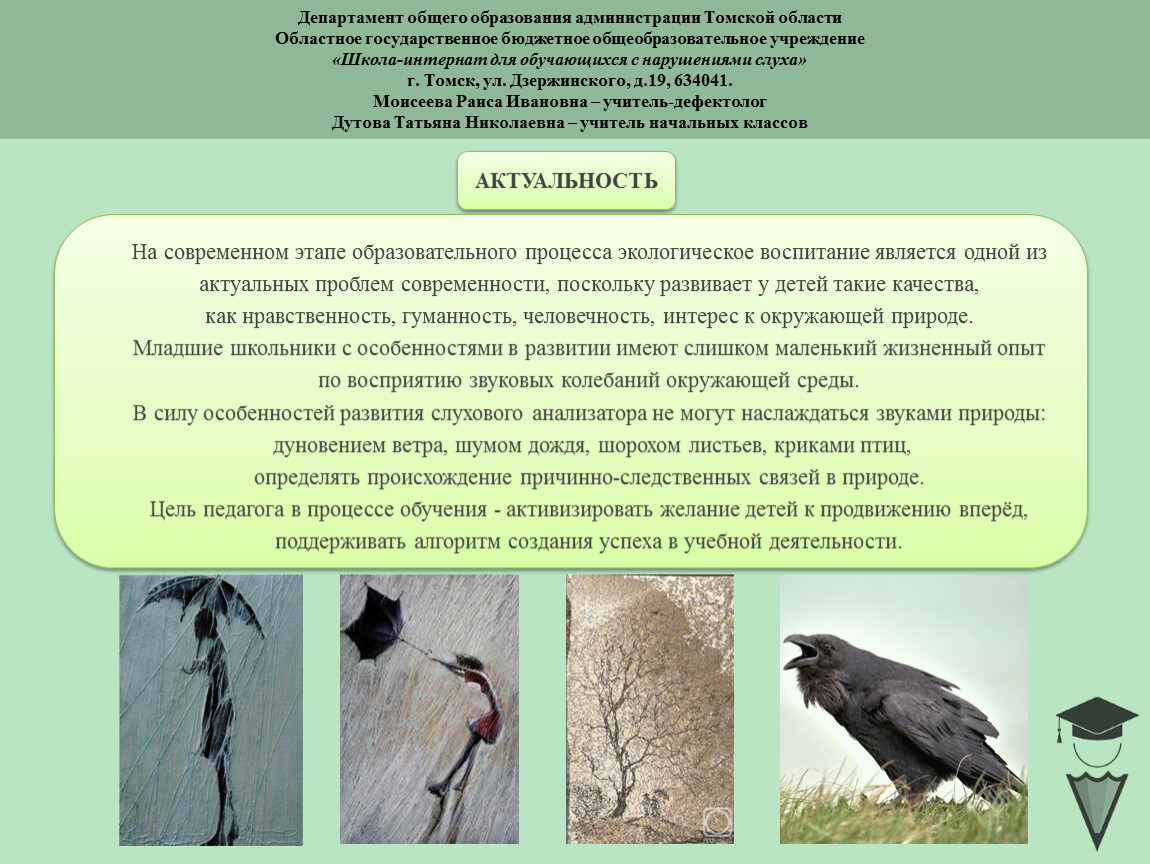 Департамент общего образования администрации Томской области
Областное государственное бюджетное общеобразовательное учреждение
«Школа-интернат для обучающихся с нарушениями слуха»
г. Томск, ул. Дзержинского, д.19, 634041.
Моисеева Раиса Ивановна – учитель-дефектолог
Дутова Татьяна Николаевна – учитель начальных классов

АКТУАЛЬНОСТЬ

На современном этапе образовательного процесса экологическое воспитание является одной из актуальных проблем современности, поскольку развивает у детей такие качества, как нравственность, гуманность, человечность, интерес к окружающей природе.
Младшие школьники с особенностями в развитии имеют слишком маленький жизненный опыт по восприятию звуковых колебаний окружающей среды.
В силу особенностей развития слухового анализатора не могут наслаждаться звуками природы: дуновением ветра, шумом дождя, шорохом листьев, криками птиц, определять происхождение причинно-следственных связей в природе.
Цель педагога в процессе обучения - активизировать желание детей к продвижению вперёд, поддерживать алгоритм создания успеха в учебной деятельности.